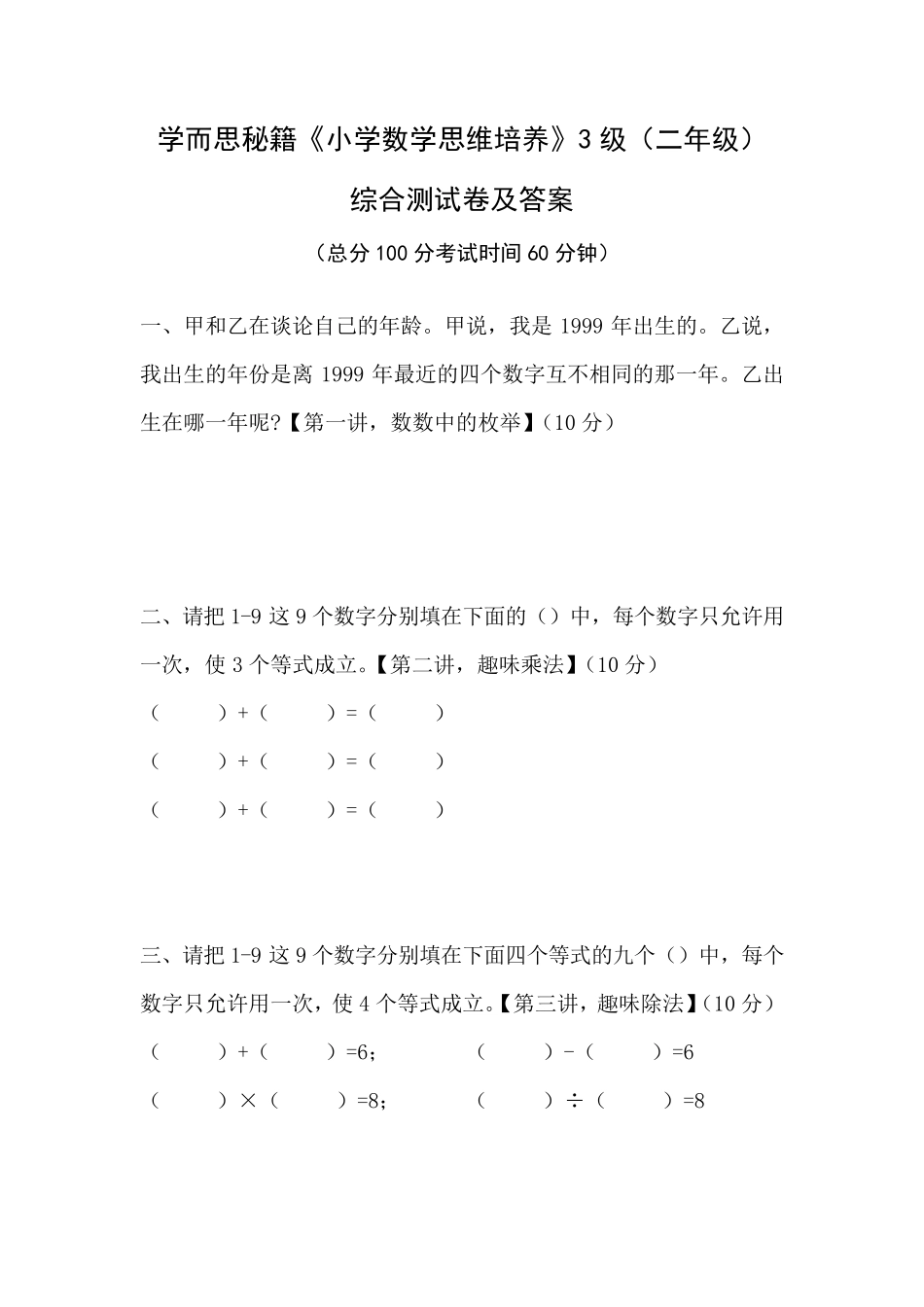 学而思秘籍《小学数学思维培养》3级（二年级）

综合测试卷及答案

（总分100分考试时间60分钟）

一、甲和乙在谈论自己的年龄。甲说，我是1999年出生的。乙说，我出生的年份是离1999年最近的四个数字互不相同的那一年。乙出生在哪一年呢?【第一讲，数数中的枚举】（10分）

二、请把1-9这9个数字分别填在下面的（）中，每个数字只允许用一次，使3个等式成立。【第二讲，趣味乘法】（10分）

（　　）+（　　）=（　　）

（　　）+（　　）=（　　）

（　　）+（　　）=（　　）

三、请把1-9这9个数字分别填在下面四个等式的九个（）中，每个数字只允许用一次，使4个等式成立。【第三讲，趣味除法】（10分）

（　　）+（　　）=6；　（　　）-（　　）=6

（　　）×（　　）=8；　（　　）÷（　　）=8